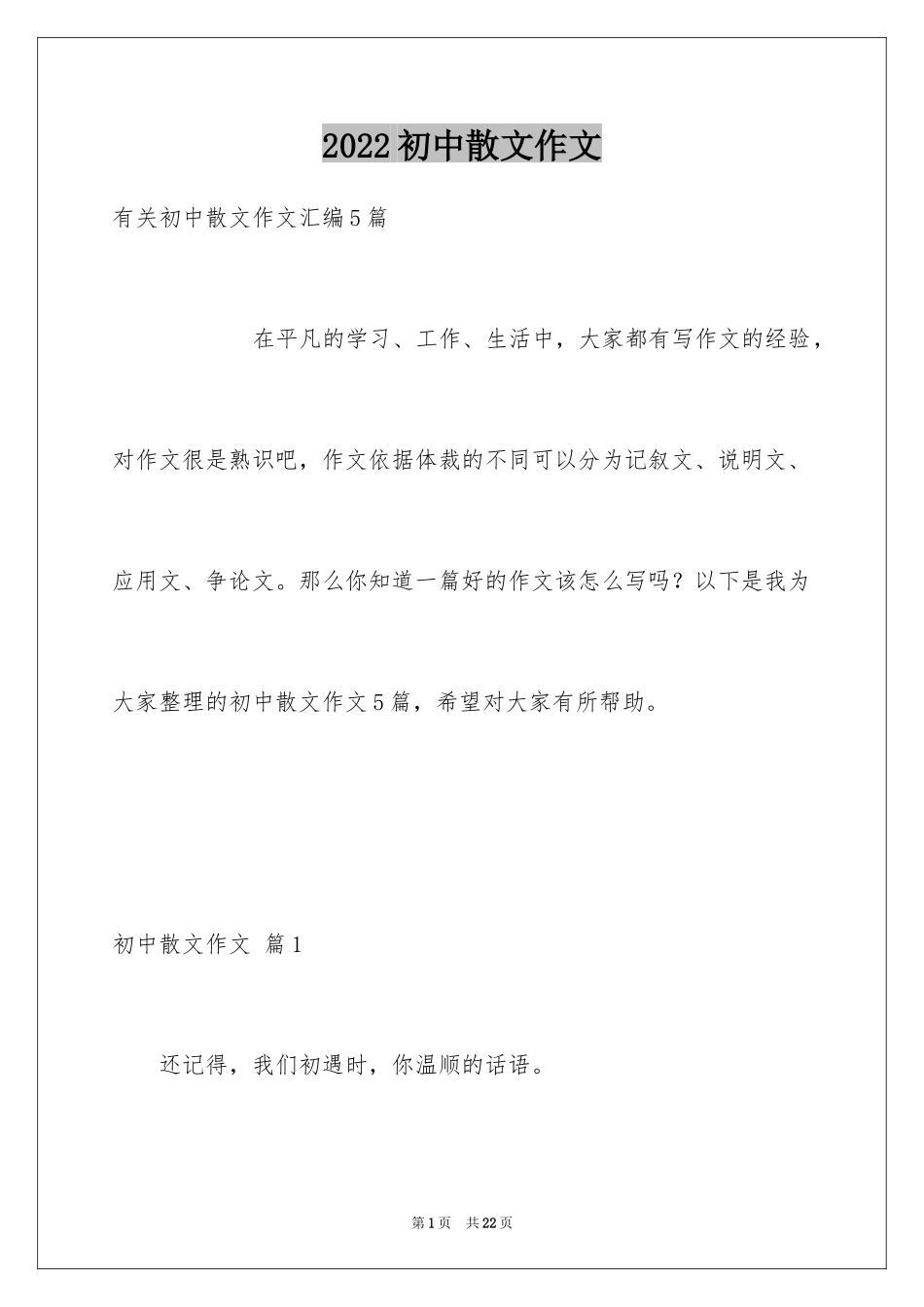 2022初中散文作文

有关初中散文作文汇编5篇

在平凡的学习、工作、生活中，大家都有写作文的经验，对作文很是熟识吧，作文依据体裁的不同可以分为记叙文、说明文、应用文、争论文。那么你知道一篇好的作文该怎么写吗？以下是我为大家整理的初中散文作文5篇，希望对大家有所帮助。

初中散文作文 篇1

还记得，我们初遇时，你温顺的话语。

第1页 共22页